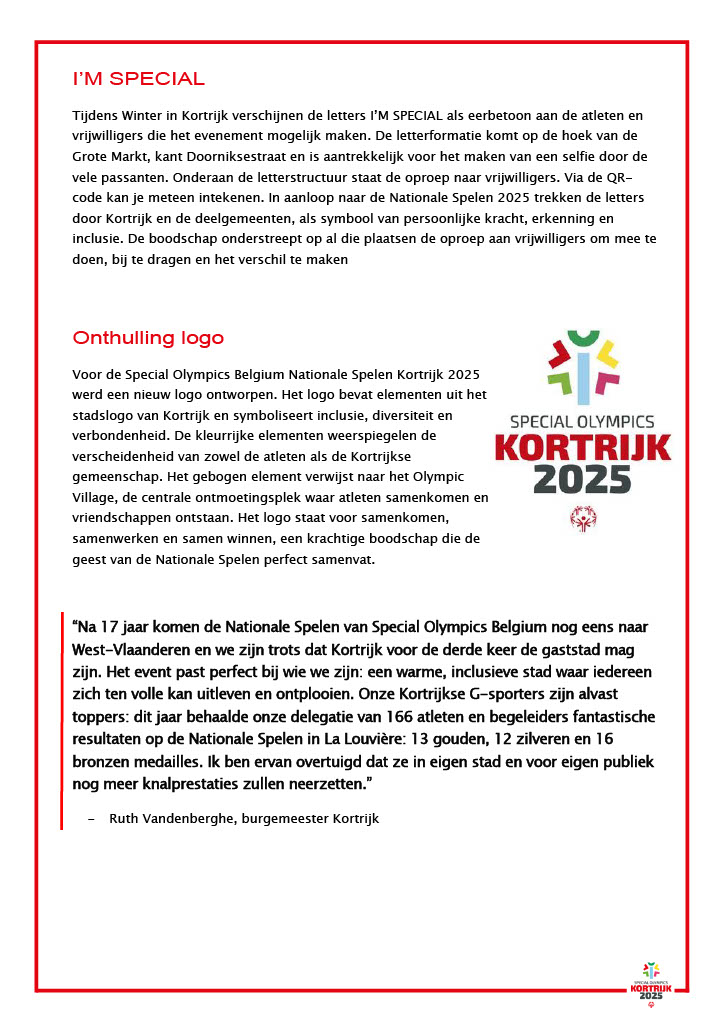 I'M SPECIAL

Tijdens Winter in Kortrijk verschijnen de letters I'M SPECIAL als eerbetoon aan de atleten en vrijwilligers die het evenement mogelijk maken. De letterformatie komt op de hoek van de Grote Markt, kant Doorniksestraat en is aantrekkelijk voor het maken van een selfie door de vele passanten. Onderaan de letterstructuur staat de oproep naar vrijwilligers. Via de QR-code kan je meteen intekenen. In aanloop naar de Nationale Spelen 2025 trekken de letters door Kortrijk en de deelgemeenten, als symbool van persoonlijke kracht, erkenning en inclusie. De boodschap onderstreept op al die plaatsen de oproep aan vrijwilligers om mee te doen, bij te dragen en het verschil te maken

Onthulling logo

Voor de Special Olympics Belgium Nationale Spelen Kortrijk 2025 werd een nieuw logo ontworpen. Het logo bevat elementen uit het stadslogo van Kortrijk en symboliseert inclusie, diversiteit en verbondenheid. De kleurrijke elementen weerspiegelen de verscheidenheid van zowel de atleten als de Kortrijkse gemeenschap. Het gebogen element verwijst naar het Olympic Village, de centrale ontmoetingsplek waar atleten samenkomen en vriendschappen ontstaan. Het logo staat voor samenkomen, samenwerken en samen winnen, een krachtige boodschap die de geest van de Nationale Spelen perfect samenvat.

SPECIAL OLYMPICS
KORTRIJK
2025

"Na 17 jaar komen de Nationale Spelen van Special Olympics Belgium nog eens naar West-Vlaanderen en we zijn trots dat Kortrijk voor de derde keer de gaststad mag zijn. Het event past perfect bij wie we zijn: een warme, inclusieve stad waar iedereen zich ten volle kan uitleven en ontplooien. Onze Kortrijkse G-sporters zijn alvast toppers: dit jaar behaalde onze delegatie van 166 atleten en begeleiders fantastische resultaten op de Nationale Spelen in La Louvière: 13 gouden, 12 zilveren en 16 bronzen medailles. Ik ben ervan overtuigd dat ze in eigen stad en voor eigen publiek nog meer knalprestaties zullen neerzetten."

- Ruth Vandenberghe, burgemeester Kortrijk

SPECIAL OLYMPICS
KORTRIJK
2025